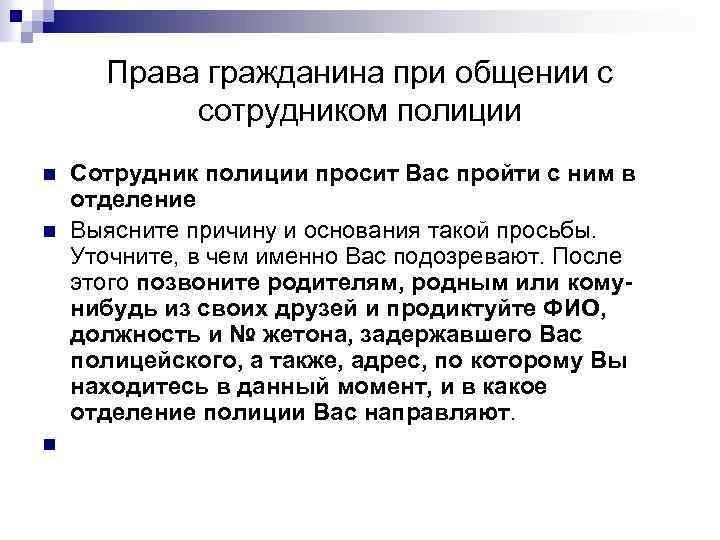 Права гражданина при общении с сотрудником полиции

Сотрудник полиции просит Вас пройти с ним в отделение

Выясните причину и основания такой просьбы. Уточните, в чем именно Вас подозревают. После этого позвоните родителям, родным или кому-нибудь из своих друзей и продиктуйте ФИО, должность и № жетона, задержавшего Вас полицейского, а также, адрес, по которому Вы находитесь в данный момент, и в какое отделение полиции Вас направляют.